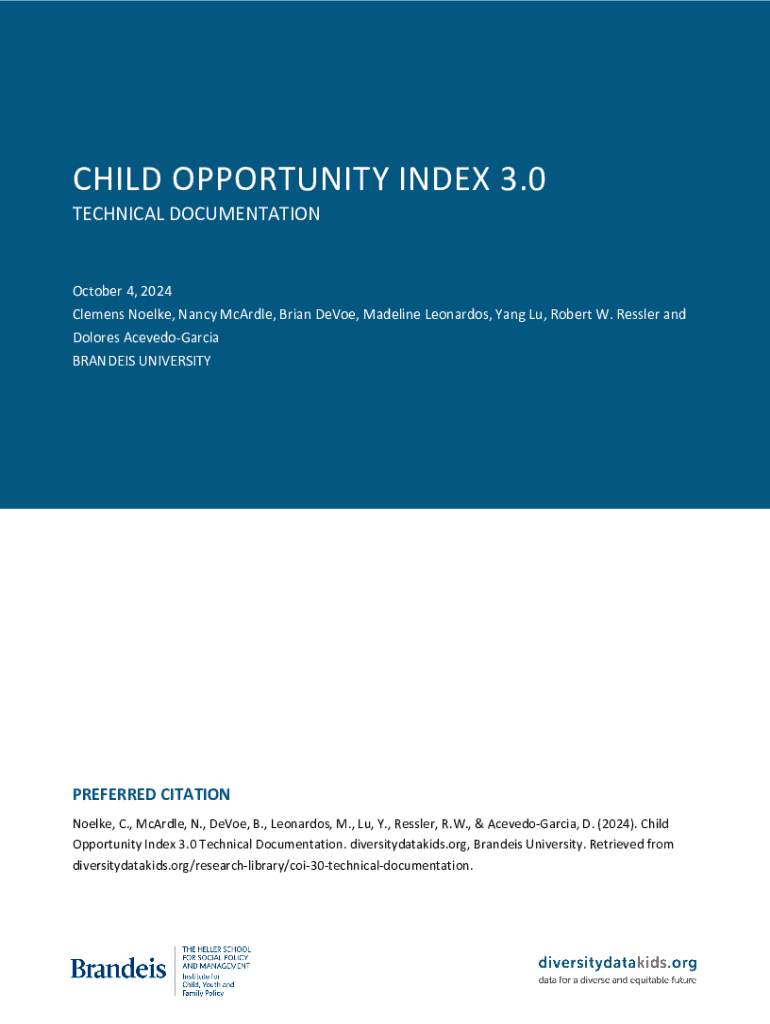 CHILD OPPORTUNITY INDEX 3.0

TECHNICAL DOCUMENTATION

October 4, 2024
Clemens Noelke, Nancy McArdle, Brian DeVoe, Madeline Leonardos, Yang Lu, Robert W. Ressler and Dolores Acevedo-Garcia
BRANDEIS UNIVERSITY

PREFERRED CITATION

Noelke, C., McArdle, N., DeVoe, B., Leonardos, M., Lu, Y., Ressler, R.W., & Acevedo-Garcia, D. (2024). Child Opportunity Index 3.0 Technical Documentation. diversitydatakids.org, Brandeis University. Retrieved from diversitydatakids.org/research-library/coi-30-technical-documentation.

Brandeis
THE HELLER SCHOOL FOR SOCIAL POLICY AND MANAGEMENT
Institute for Child, Youth and Family Policy

diversitydatakids.org
data for a diverse and equitable future